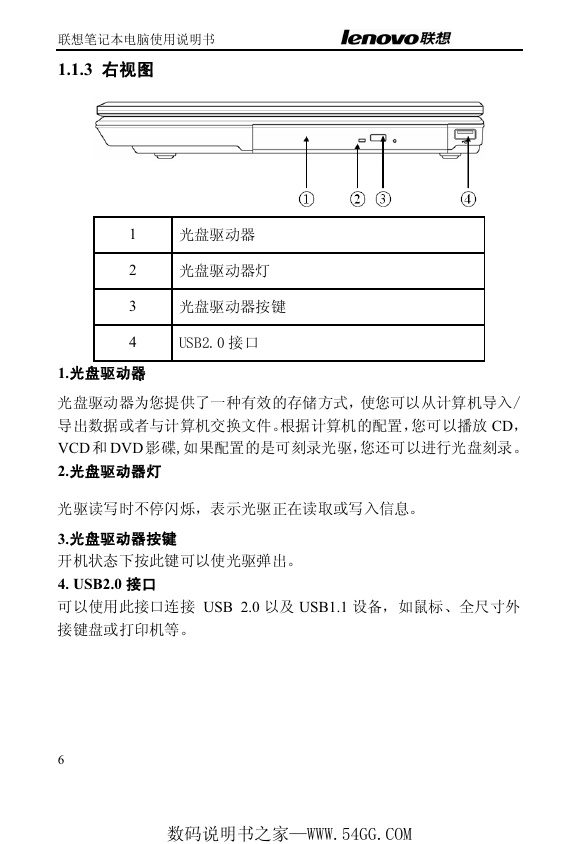 联想笔记本电脑使用说明书 lenovo联想

1.1.3 右视图

① ② ③ ④

| 1 | 光盘驱动器 |
|---|---|
| 2 | 光盘驱动器灯 |
| 3 | 光盘驱动器按键 |
| 4 | USB2.0 接口 |

1.光盘驱动器

光盘驱动器为您提供了一种有效的存储方式，使您可以从计算机导入/导出数据或者与计算机交换文件。根据计算机的配置，您可以播放 CD，VCD 和 DVD 影碟，如果配置的是可刻录光驱，您还可以进行光盘刻录。

2.光盘驱动器灯

光驱读写时不停闪烁，表示光驱正在读取或写入信息。

3.光盘驱动器按键

开机状态下按此键可以使光驱弹出。

4. USB2.0 接口

可以使用此接口连接 USB 2.0 以及 USB1.1 设备，如鼠标、全尺寸外接键盘或打印机等。

6

数码说明书之家—WWW.54GG.COM